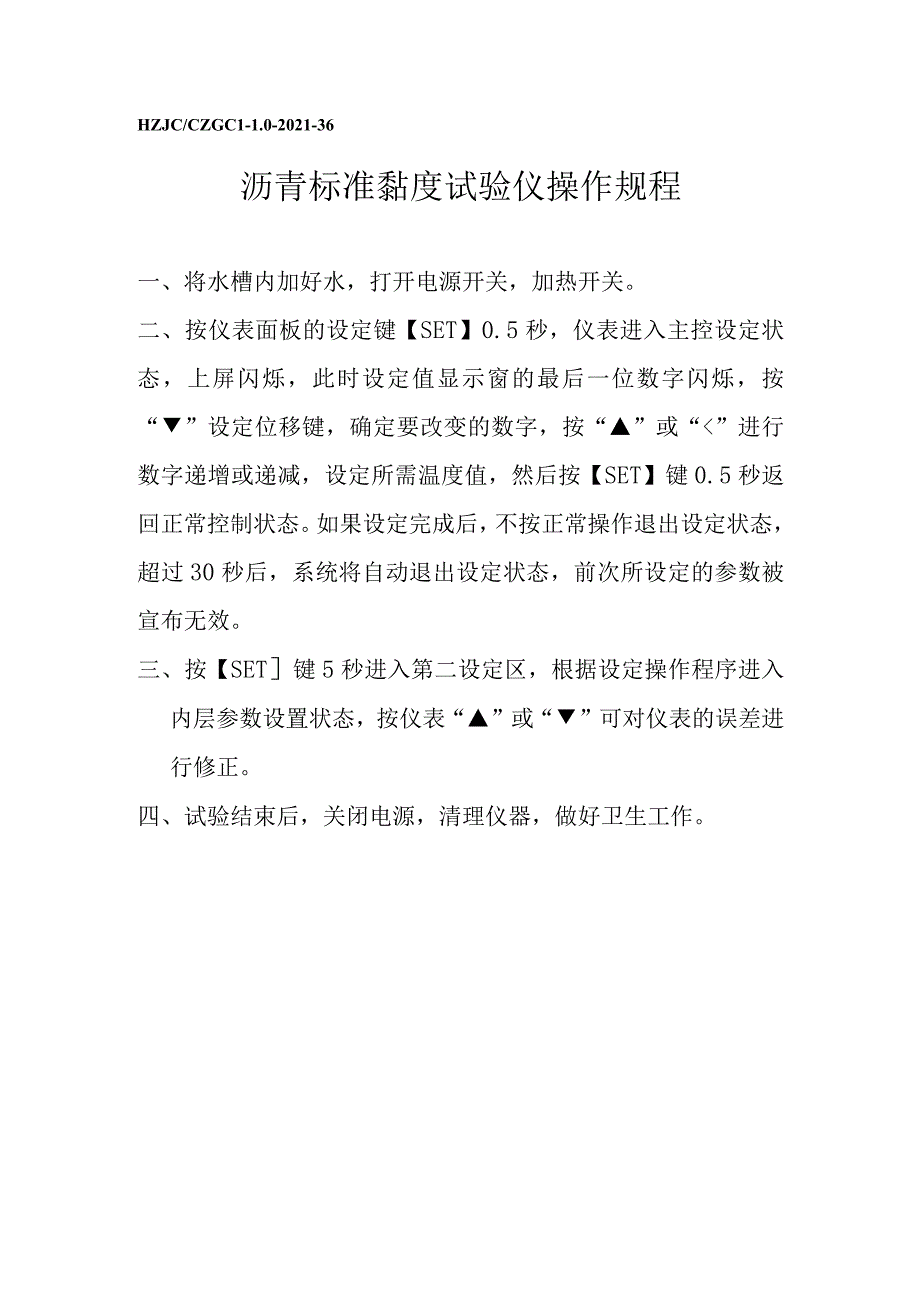 HZJC/CZGC1-1.0-2021-36

沥青标准黏度试验仪操作规程

一、将水槽内加好水，打开电源开关，加热开关。

二、按仪表面板的设定键【SET】0.5秒，仪表进入主控设定状态，上屏闪烁，此时设定值显示窗的最后一位数字闪烁，按“▼”设定位移键，确定要改变的数字，按“▲”或“<”进行数字递增或递减，设定所需温度值，然后按【SET】键0.5秒返回正常控制状态。如果设定完成后，不按正常操作退出设定状态，超过30秒后，系统将自动退出设定状态，前次所设定的参数被宣布无效。

三、按【SET］键5秒进入第二设定区，根据设定操作程序进入内层参数设置状态，按仪表“▲”或“▼”可对仪表的误差进行修正。

四、试验结束后，关闭电源，清理仪器，做好卫生工作。